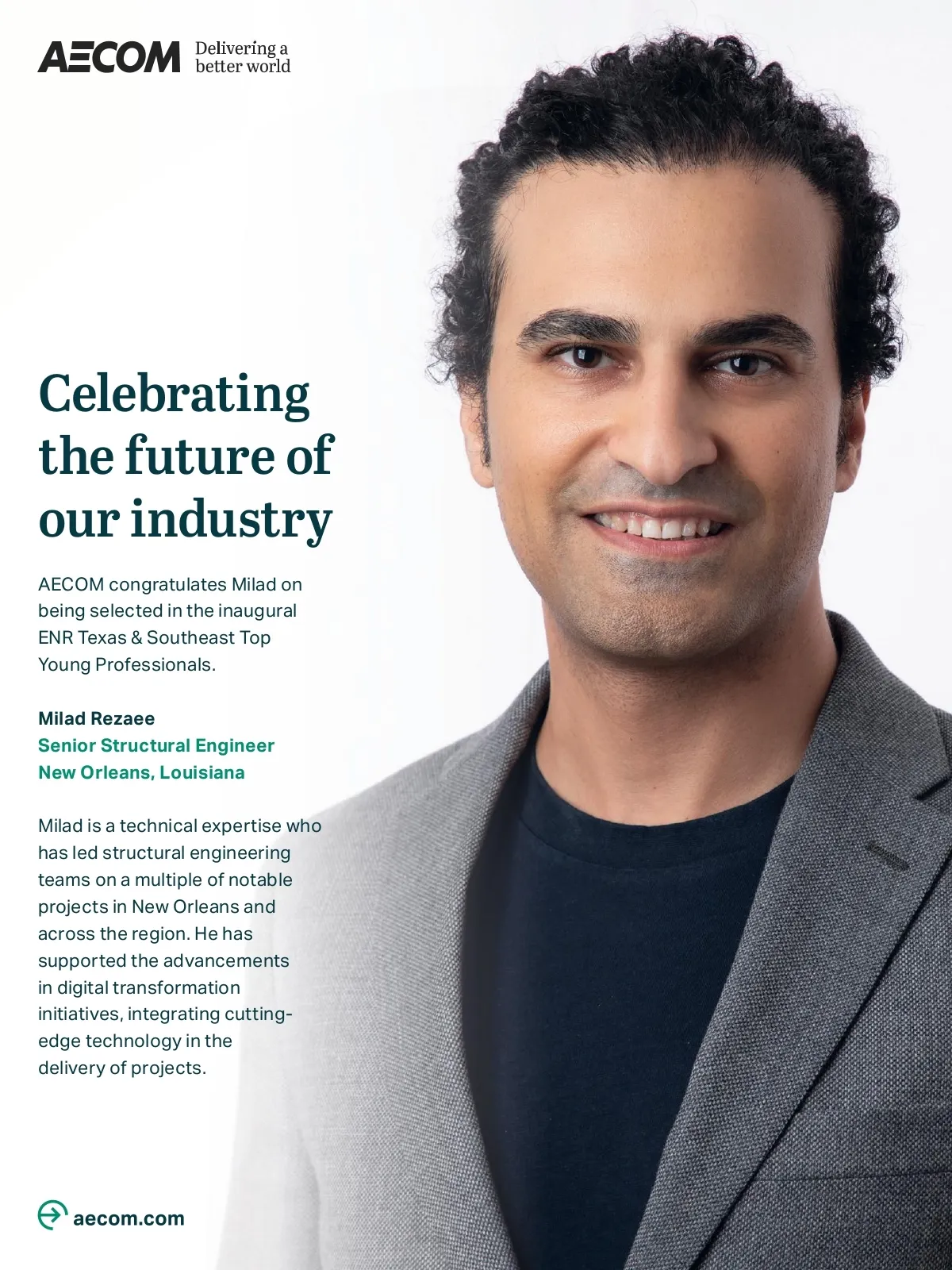 AECOM Delivering a better world

Celebrating the future of our industry

AECOM congratulates Milad on being selected in the inaugural ENR Texas & Southeast Top Young Professionals.

Milad Rezaee
Senior Structural Engineer
New Orleans, Louisiana

Milad is a technical expertise who has led structural engineering teams on a multiple of notable projects in New Orleans and across the region. He has supported the advancements in digital transformation initiatives, integrating cutting-edge technology in the delivery of projects.

aecom.com